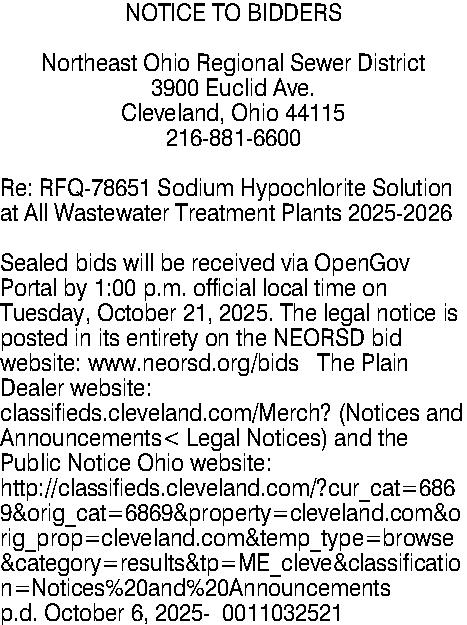 NOTICE TO BIDDERS

Northeast Ohio Regional Sewer District
3900 Euclid Ave.
Cleveland, Ohio 44115
216-881-6600

Re: RFQ-78651 Sodium Hypochlorite Solution at All Wastewater Treatment Plants 2025-2026

Sealed bids will be received via OpenGov Portal by 1:00 p.m. official local time on Tuesday, October 21, 2025. The legal notice is posted in its entirety on the NEORSD bid website: www.neorsd.org/bids The Plain Dealer website: classifieds.cleveland.com/Merch? (Notices and Announcements< Legal Notices) and the Public Notice Ohio website: http://classifieds.cleveland.com/?cur_cat=6869&orig_cat=6869&property=cleveland.com&orig_prop=cleveland.com&temp_type=browse&category=results&tp=ME_cleve&classification=Notices%20and%20Announcements
p.d. October 6, 2025- 0011032521